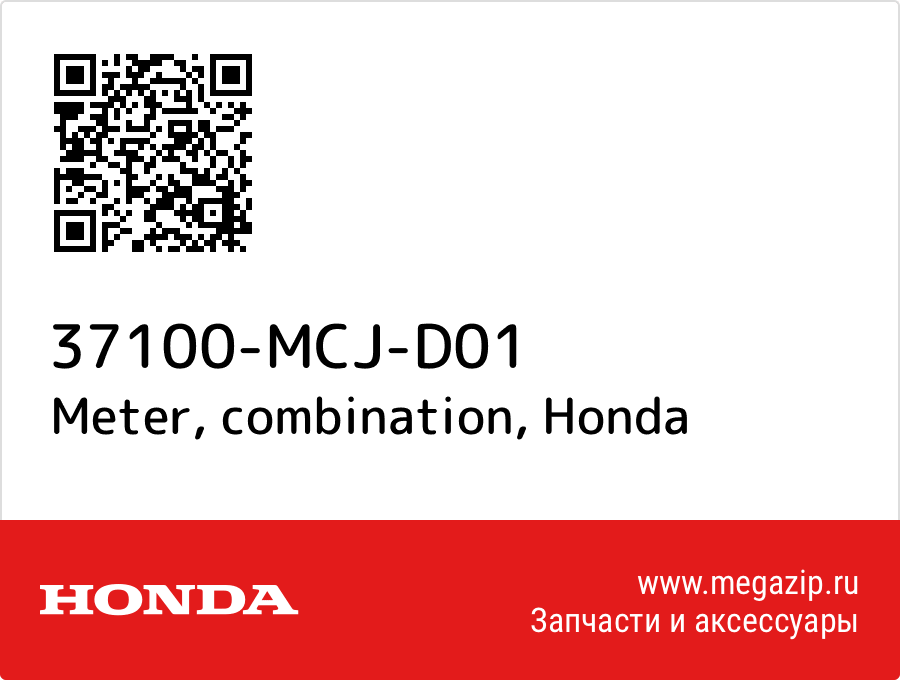 37100-MCJ-D01
Meter, combination, Honda

HONDA

www.megazip.ru
Запчасти и аксессуары